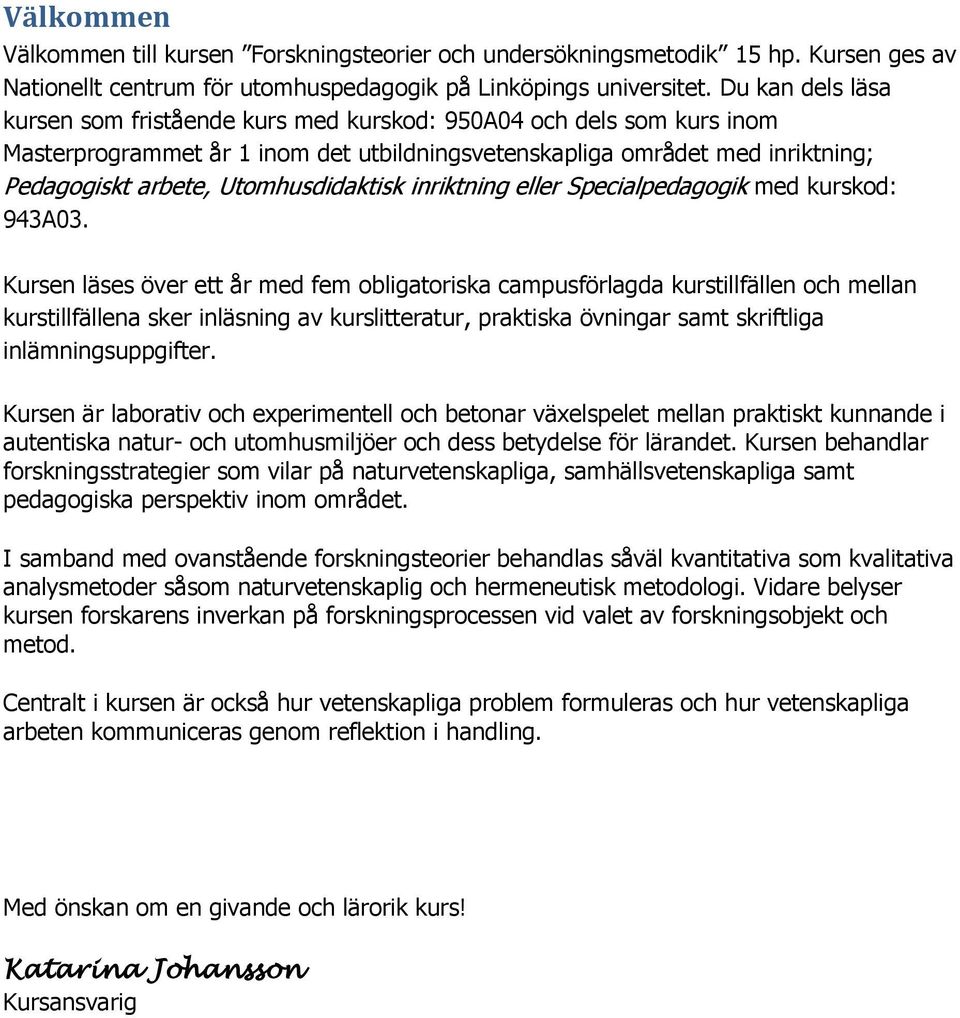 Välkommen

Välkommen till kursen ”Forskningsteorier och undersökningsmetodik” 15 hp. Kursen ges av Nationellt centrum för utomhuspedagogik på Linköpings universitet. Du kan dels läsa kursen som fristående kurs med kurskod: 950A04 och dels som kurs inom Masterprogrammet år 1 inom det utbildningsvetenskapliga området med inriktning; Pedagogiskt arbete, Utomhusdidaktisk inriktning eller Specialpedagogik med kurskod: 943A03.

Kursen läses över ett år med fem obligatoriska campusförlagda kurstillfällen och mellan kurstillfällena sker inläsning av kurslitteratur, praktiska övningar samt skriftliga inlämningsuppgifter.

Kursen är laborativ och experimentell och betonar växelspelet mellan praktiskt kunnande i autentiska natur- och utomhusmiljöer och dess betydelse för lärandet. Kursen behandlar forskningsstrategier som vilar på naturvetenskapliga, samhällsvetenskapliga samt pedagogiska perspektiv inom området.

I samband med ovanstående forskningsteorier behandlas såväl kvantitativa som kvalitativa analysmetoder såsom naturvetenskaplig och hermeneutisk metodologi. Vidare belyser kursen forskarens inverkan på forskningsprocessen vid valet av forskningsobjekt och metod.

Centralt i kursen är också hur vetenskapliga problem formuleras och hur vetenskapliga arbeten kommuniceras genom reflektion i handling.

Med önskan om en givande och lärorik kurs!

Katarina Johansson
Kursansvarig